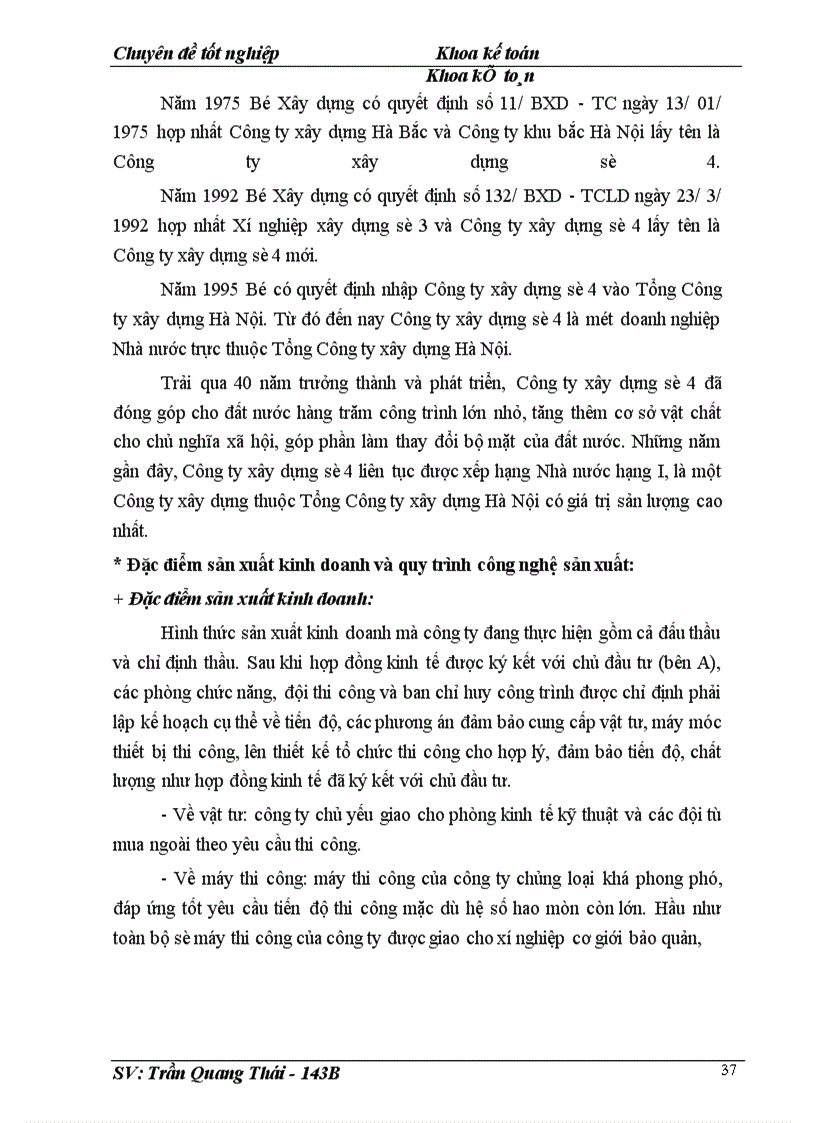 Chuyên đề tốt nghiệp Khoa kế toán

Khoa kÕ to¸n

Năm 1975 Bé Xây dựng có quyết định số 11/ BXD - TC ngày 13/ 01/ 1975 hợp nhất Công ty xây dựng Hà Bắc và Công ty khu bắc Hà Nội lấy tên là Công ty xây dựng sè 4.

Năm 1992 Bé Xây dựng có quyết định số 132/ BXD - TCLD ngày 23/ 3/ 1992 hợp nhất Xí nghiệp xây dựng sè 3 và Công ty xây dựng sè 4 lấy tên là Công ty xây dựng sè 4 mới.

Năm 1995 Bé có quyết định nhập Công ty xây dựng sè 4 vào Tổng Công ty xây dựng Hà Nội. Từ đó đến nay Công ty xây dựng sè 4 là mét doanh nghiệp Nhà nước trực thuộc Tổng Công ty xây dựng Hà Nội.

Trải qua 40 năm trưởng thành và phát triển, Công ty xây dựng sè 4 đã đóng góp cho đất nước hàng trăm công trình lớn nhỏ, tăng thêm cơ sở vật chất cho chủ nghĩa xã hội, góp phần làm thay đổi bộ mặt của đất nước. Những năm gần đây, Công ty xây dựng sè 4 liên tục được xếp hạng Nhà nước hạng I, là một Công ty xây dựng thuộc Tổng Công ty xây dựng Hà Nội có giá trị sản lượng cao nhất.

* Đặc điểm sản xuất kinh doanh và quy trình công nghệ sản xuất:

+ Đặc điểm sản xuất kinh doanh:

Hình thức sản xuất kinh doanh mà công ty đang thực hiện gồm cả đấu thầu và chỉ định thầu. Sau khi hợp đồng kinh tế được ký kết với chủ đầu tư (bên A), các phòng chức năng, đội thi công và ban chỉ huy công trình được chỉ định phải lập kế hoạch cụ thể về tiến độ, các phương án đảm bảo cung cấp vật tư, máy móc thiết bị thi công, lên thiết kế tổ chức thi công cho hợp lý, đảm bảo tiến độ, chất lượng như hợp đồng kinh tế đã ký kết với chủ đầu tư.

- Về vật tư: công ty chủ yếu giao cho phòng kinh tế kỹ thuật và các đội tù mua ngoài theo yêu cầu thi công.

- Về máy thi công: máy thi công của công ty chủng loại khá phong phó, đáp ứng tốt yêu cầu tiến độ thi công mặc dù hệ số hao mòn còn lớn. Hầu như toàn bộ sè máy thi công của công ty được giao cho xí nghiệp cơ giới bảo quản,

SV: Trần Quang Thái - 143B 37